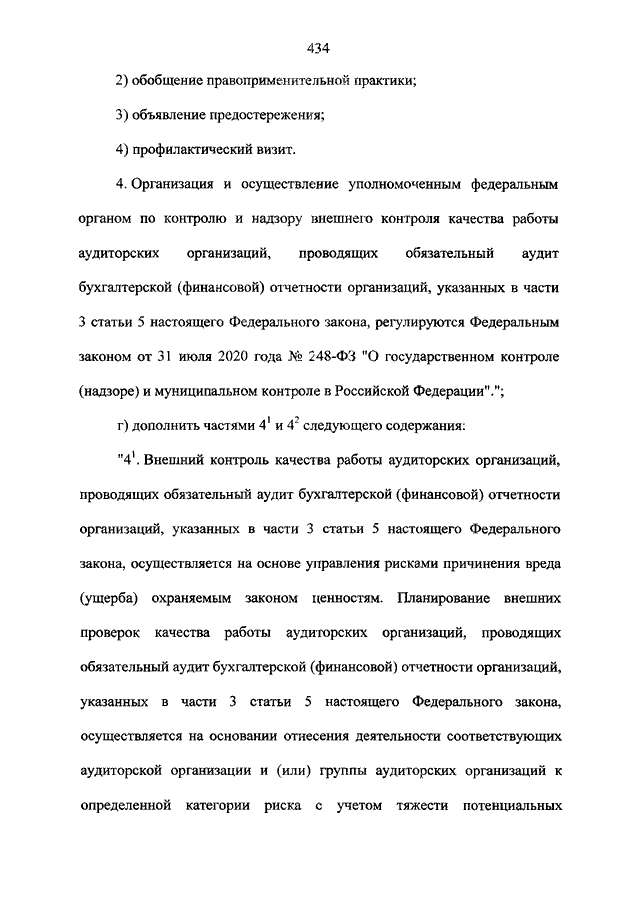 434

2) обобщение правоприменительной практики;

3) объявление предостережения;

4) профилактический визит.

4. Организация и осуществление уполномоченным федеральным органом по контролю и надзору внешнего контроля качества работы аудиторских организаций, проводящих обязательный аудит бухгалтерской (финансовой) отчетности организаций, указанных в части 3 статьи 5 настоящего Федерального закона, регулируются Федеральным законом от 31 июля 2020 года № 248-ФЗ "О государственном контроле (надзоре) и муниципальном контроле в Российской Федерации".";

г) дополнить частями $4^1$ и $4^2$ следующего содержания:

"$4^1$. Внешний контроль качества работы аудиторских организаций, проводящих обязательный аудит бухгалтерской (финансовой) отчетности организаций, указанных в части 3 статьи 5 настоящего Федерального закона, осуществляется на основе управления рисками причинения вреда (ущерба) охраняемым законом ценностям. Планирование внешних проверок качества работы аудиторских организаций, проводящих обязательный аудит бухгалтерской (финансовой) отчетности организаций, указанных в части 3 статьи 5 настоящего Федерального закона, осуществляется на основании отнесения деятельности соответствующих аудиторской организации и (или) группы аудиторских организаций к определенной категории риска с учетом тяжести потенциальных